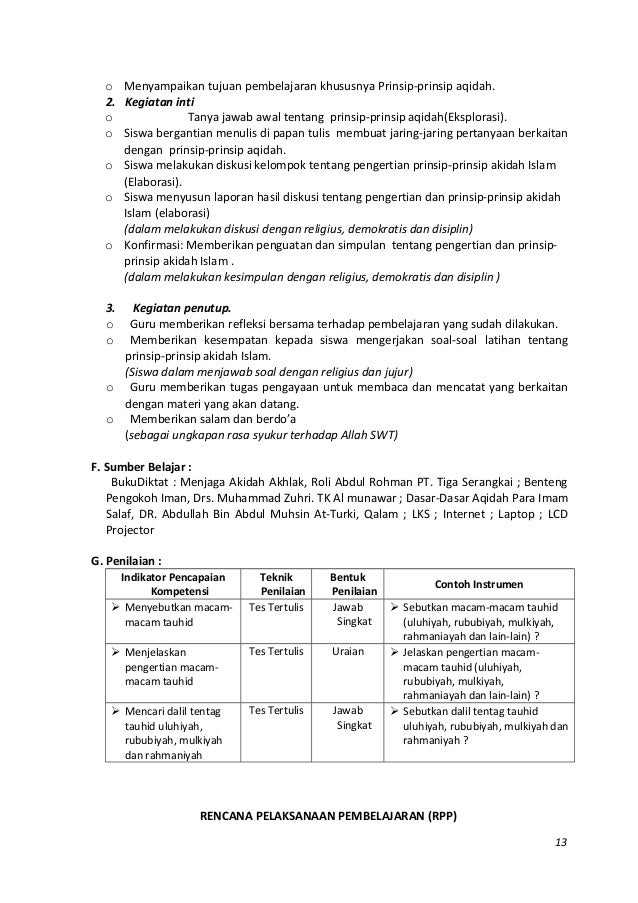 o Menyampaikan tujuan pembelajaran khususnya Prinsip-prinsip aqidah.
2. Kegiatan inti
o Tanya jawab awal tentang prinsip-prinsip aqidah(Eksplorasi).
o Siswa bergantian menulis di papan tulis membuat jaring-jaring pertanyaan berkaitan dengan prinsip-prinsip aqidah.
o Siswa melakukan diskusi kelompok tentang pengertian prinsip-prinsip akidah Islam (Elaborasi).
o Siswa menyusun laporan hasil diskusi tentang pengertian dan prinsip-prinsip akidah Islam (elaborasi)
(dalam melakukan diskusi dengan religius, demokratis dan disiplin)
o Konfirmasi: Memberikan penguatan dan simpulan tentang pengertian dan prinsip-prinsip akidah Islam .
(dalam melakukan kesimpulan dengan religius, demokratis dan disiplin )

3. Kegiatan penutup.
o Guru memberikan refleksi bersama terhadap pembelajaran yang sudah dilakukan.
o Memberikan kesempatan kepada siswa mengerjakan soal-soal latihan tentang prinsip-prinsip akidah Islam.
(Siswa dalam menjawab soal dengan religius dan jujur)
o Guru memberikan tugas pengayaan untuk membaca dan mencatat yang berkaitan dengan materi yang akan datang.
o Memberikan salam dan berdo'a
(sebagai ungkapan rasa syukur terhadap Allah SWT)

F. Sumber Belajar :
BukuDiktat : Menjaga Akidah Akhlak, Roli Abdul Rohman PT. Tiga Serangkai ; Benteng Pengokoh Iman, Drs. Muhammad Zuhri. TK Al munawar ; Dasar-Dasar Aqidah Para Imam Salaf, DR. Abdullah Bin Abdul Muhsin At-Turki, Qalam ; LKS ; Internet ; Laptop ; LCD Projector

G. Penilaian :

| Indikator Pencapaian Kompetensi | Teknik Penilaian | Bentuk Penilaian | Contoh Instrumen |
|---|---|---|---|
| ➢ Menyebutkan macam-macam tauhid | Tes Tertulis | Jawab Singkat | ➢ Sebutkan macam-macam tauhid (uluhiyah, rububiyah, mulkiyah, rahmaniayah dan lain-lain) ? |
| ➢ Menjelaskan pengertian macam-macam tauhid | Tes Tertulis | Uraian | ➢ Jelaskan pengertian macam-macam tauhid (uluhiyah, rububiyah, mulkiyah, rahmaniayah dan lain-lain) ? |
| ➢ Mencari dalil tentag tauhid uluhiyah, rububiyah, mulkiyah dan rahmaniyah | Tes Tertulis | Jawab Singkat | ➢ Sebutkan dalil tentag tauhid uluhiyah, rububiyah, mulkiyah dan rahmaniyah ? |

RENCANA PELAKSANAAN PEMBELAJARAN (RPP)

13